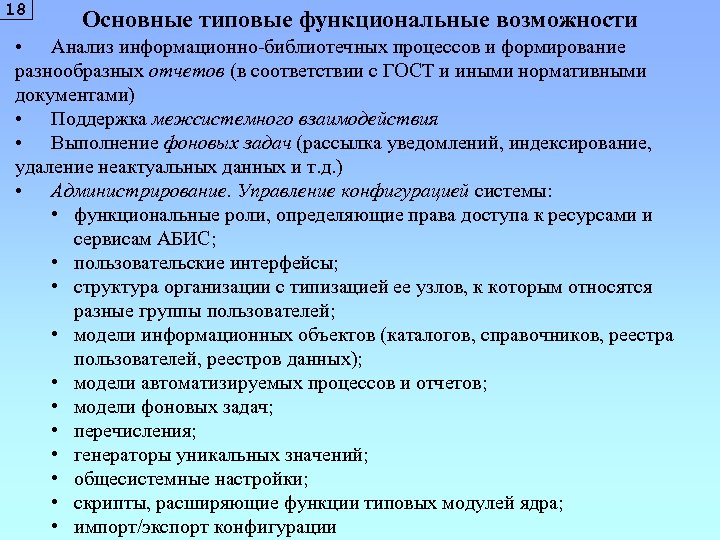 18

Основные типовые функциональные возможности

• Анализ информационно-библиотечных процессов и формирование разнообразных отчетов (в соответствии с ГОСТ и иными нормативными документами)
• Поддержка межсистемного взаимодействия
• Выполнение фоновых задач (рассылка уведомлений, индексирование, удаление неактуальных данных и т.д.)
• Администрирование. Управление конфигурацией системы:
  • функциональные роли, определяющие права доступа к ресурсами и сервисам АБИС;
  • пользовательские интерфейсы;
  • структура организации с типизацией ее узлов, к которым относятся разные группы пользователей;
  • модели информационных объектов (каталогов, справочников, реестра пользователей, реестров данных);
  • модели автоматизируемых процессов и отчетов;
  • модели фоновых задач;
  • перечисления;
  • генераторы уникальных значений;
  • общесистемные настройки;
  • скрипты, расширяющие функции типовых модулей ядра;
  • импорт/экспорт конфигурации